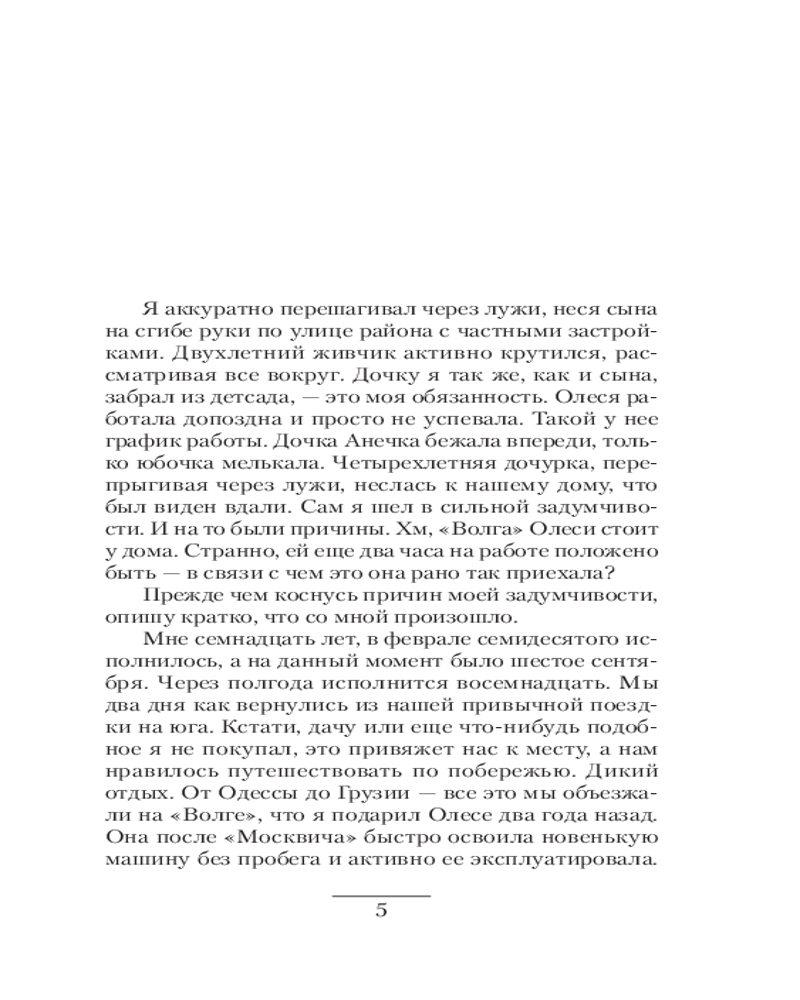 Я аккуратно перешагивал через лужи, неся сына на сгибе руки по улице района с частными застройками. Двухлетний живчик активно крутился, рассматривая все вокруг. Дочку я так же, как и сына, забрал из детсада, — это моя обязанность. Олеся работала допоздна и просто не успевала. Такой у нее график работы. Дочка Анечка бежала впереди, только юбочка мелькала. Четырехлетняя дочурка, перепрыгивая через лужи, неслась к нашему дому, что был виден вдали. Сам я шел в сильной задумчивости. И на то были причины. Хм, «Волга» Олеси стоит у дома. Странно, ей еще два часа на работе положено быть — в связи с чем это она рано так приехала?

Прежде чем коснусь причин моей задумчивости, опишу кратко, что со мной произошло.

Мне семнадцать лет, в феврале семидесятого исполнилось, а на данный момент было шестое сентября. Через полгода исполнится восемнадцать. Мы два дня как вернулись из нашей привычной поездки на юга. Кстати, дачу или еще что-нибудь подобное я не покупал, это привяжет нас к месту, а нам нравилось путешествовать по побережью. Дикий отдых. От Одессы до Грузии — все это мы объезжали на «Волге», что я подарил Олесе два года назад. Она после «Москвича» быстро освоила новенькую машину без пробега и активно ее эксплуатировала.

5